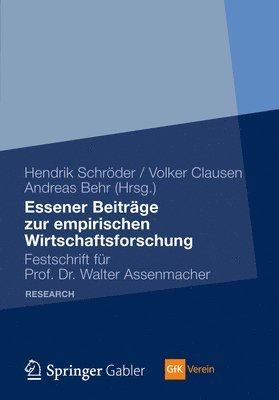 Hendrik Schröder / Volker Clausen
Andreas Behr (Hrsg.)

Essener Beiträge zur empirischen Wirtschaftsforschung

Festschrift für Prof. Dr. Walter Assenmacher

RESEARCH

Springer Gabler

GfK Verein